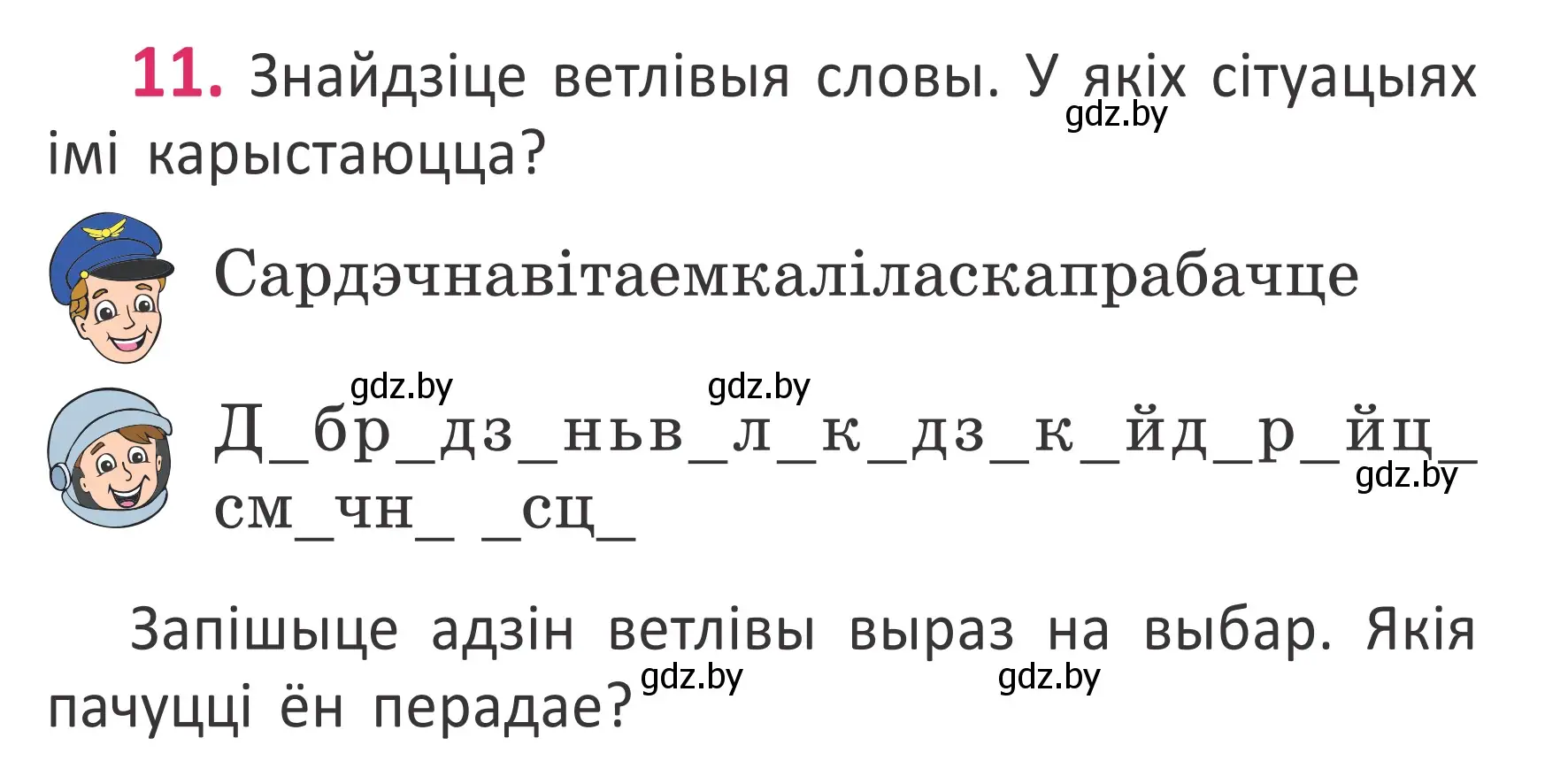 11. Знайдзіце ветлівыя словы. У якіх сітуацыях імі карыстаюцца?

gdz.by

Сардэчнавітаемкаліласкапрабачце

gdz.by gdz.by

Д_бр_дз_ньв_л_к_дз_к_йд_р_йц_ см_чн_ _сц_

gdz.by

Запішыце адзін ветлівы выраз на выбар. Якія пачуцці ён перадае?

gdz.by gdz.by